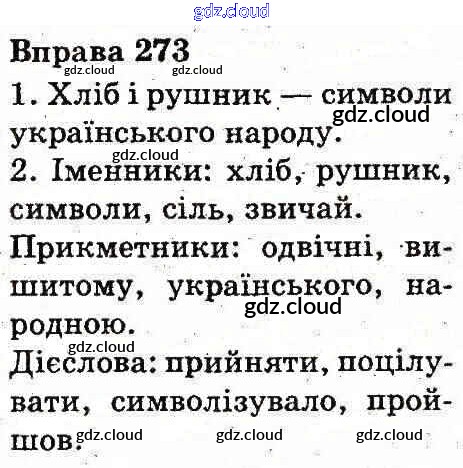 Вправа 273

1. Хліб і рушник — символи українського народу.

2. Іменники: хліб, рушник, символи, сіль, звичай.

Прикметники: одвічні, вишитому, українського, народною.

Дієслова: прийняти, поцілувати, символізувало, пройшов.

gdz.cloud